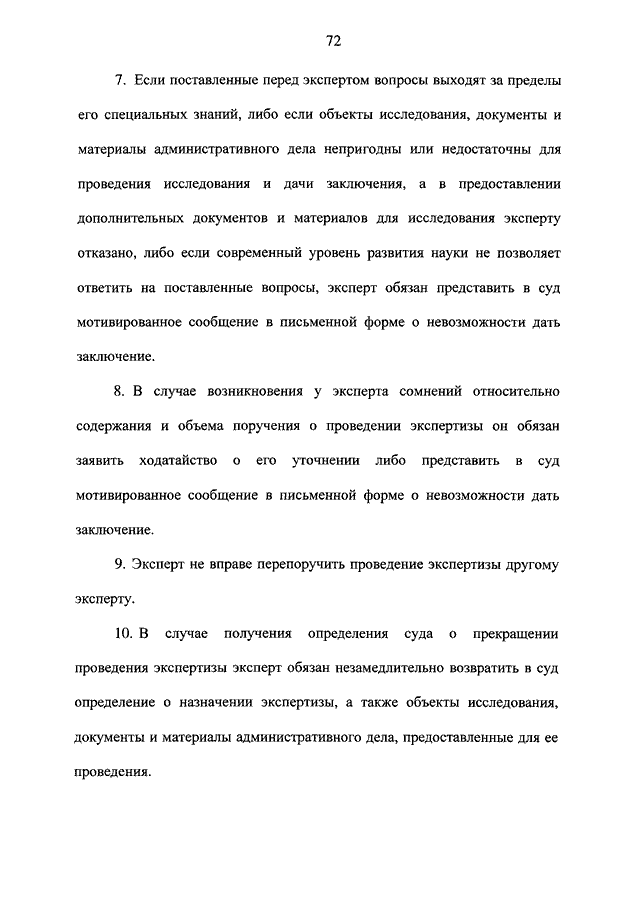 72

7. Если поставленные перед экспертом вопросы выходят за пределы его специальных знаний, либо если объекты исследования, документы и материалы административного дела непригодны или недостаточны для проведения исследования и дачи заключения, а в предоставлении дополнительных документов и материалов для исследования эксперту отказано, либо если современный уровень развития науки не позволяет ответить на поставленные вопросы, эксперт обязан представить в суд мотивированное сообщение в письменной форме о невозможности дать заключение.

8. В случае возникновения у эксперта сомнений относительно содержания и объема поручения о проведении экспертизы он обязан заявить ходатайство о его уточнении либо представить в суд мотивированное сообщение в письменной форме о невозможности дать заключение.

9. Эксперт не вправе перепоручить проведение экспертизы другому эксперту.

10. В случае получения определения суда о прекращении проведения экспертизы эксперт обязан незамедлительно возвратить в суд определение о назначении экспертизы, а также объекты исследования, документы и материалы административного дела, предоставленные для ее проведения.